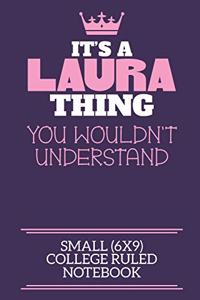 IT'S A
LAURA
THING
YOU WOULDN'T UNDERSTAND

SMALL (6X9)
COLLEGE RULED
NOTEBOOK